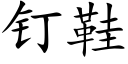 钉鞋